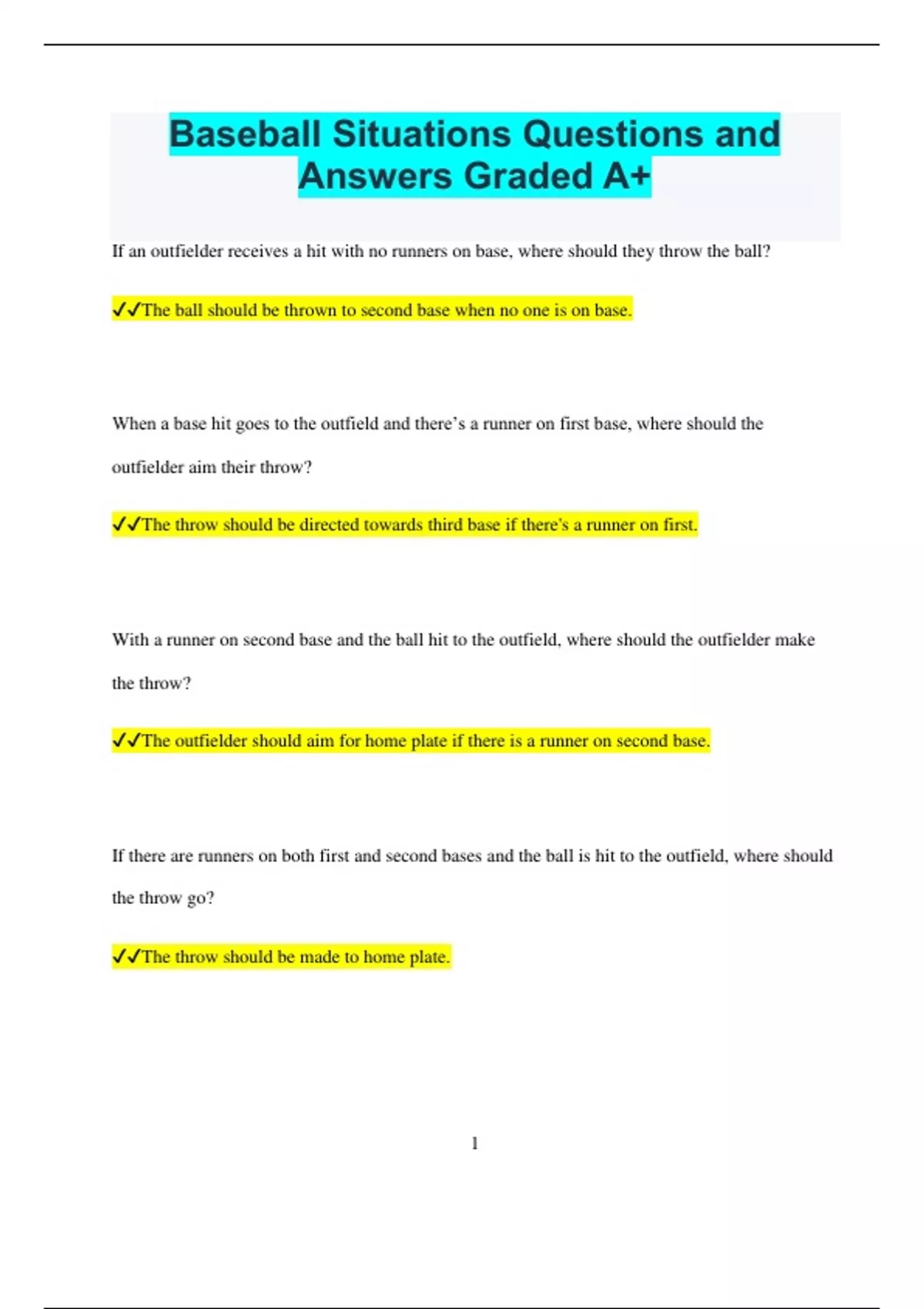 Baseball Situations Questions and Answers Graded A+

If an outfielder receives a hit with no runners on base, where should they throw the ball?

✓✓The ball should be thrown to second base when no one is on base.

When a base hit goes to the outfield and there's a runner on first base, where should the outfielder aim their throw?

✓✓The throw should be directed towards third base if there's a runner on first.

With a runner on second base and the ball hit to the outfield, where should the outfielder make the throw?

✓✓The outfielder should aim for home plate if there is a runner on second base.

If there are runners on both first and second bases and the ball is hit to the outfield, where should the throw go?

✓✓The throw should be made to home plate.

1